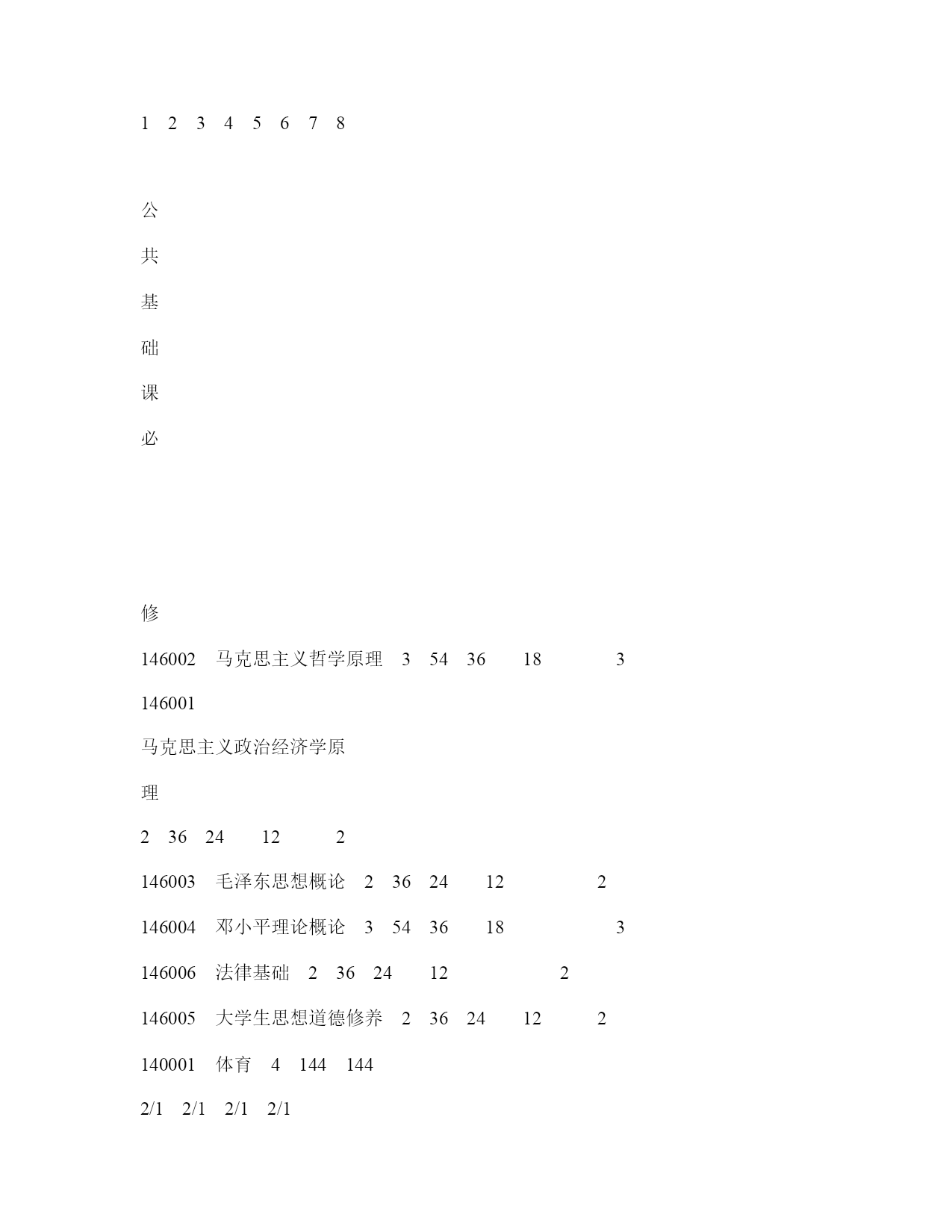 1 2 3 4 5 6 7 8

公

共

基

础

课

必

修

146002 马克思主义哲学原理 3 54 36 18 3

146001

马克思主义政治经济学原

理

2 36 24 12 2

146003 毛泽东思想概论 2 36 24 12 2

146004 邓小平理论概论 3 54 36 18 3

146006 法律基础 2 36 24 12 2

146005 大学生思想道德修养 2 36 24 12 2

140001 体育 4 144 144

2/1 2/1 2/1 2/1